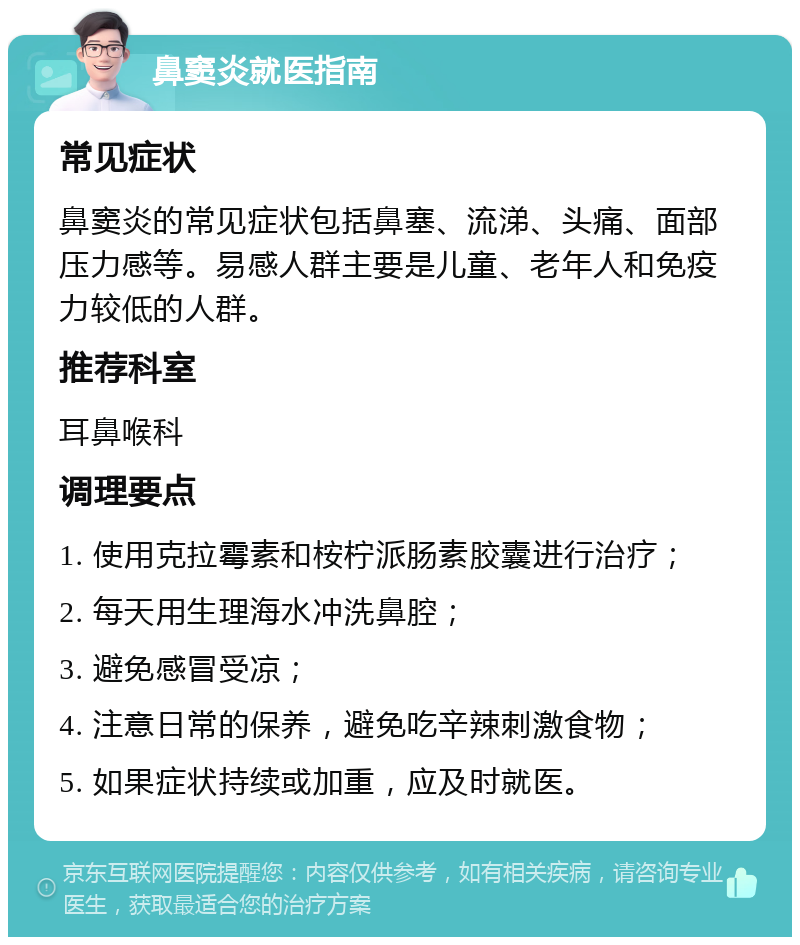 鼻窦炎就医指南

常见症状

鼻窦炎的常见症状包括鼻塞、流涕、头痛、面部压力感等。易感人群主要是儿童、老年人和免疫力较低的人群。

推荐科室

耳鼻喉科

调理要点

1. 使用克拉霉素和桉柠派肠素胶囊进行治疗；

2. 每天用生理海水冲洗鼻腔；

3. 避免感冒受凉；

4. 注意日常的保养，避免吃辛辣刺激食物；

5. 如果症状持续或加重，应及时就医。

京东互联网医院提醒您：内容仅供参考，如有相关疾病，请咨询专业医生，获取最适合您的治疗方案